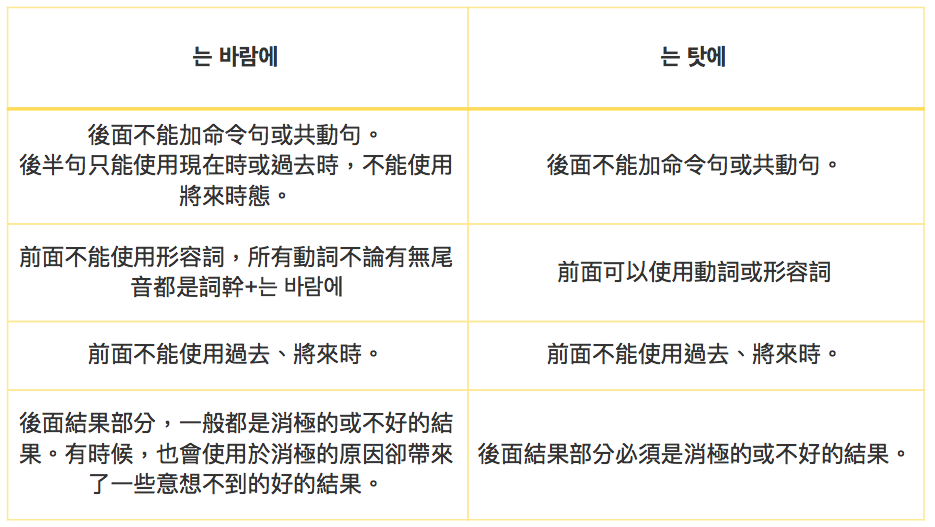 | 는 바람에 | 는 탓에 |
|---|---|
| 後面不能加命令句或共動句。後半句只能使用現在時或過去時，不能使用將來時態。 | 後面不能加命令句或共動句。 |
| 前面不能使用形容詞，所有動詞不論有無尾音都是詞幹+는 바람에 | 前面可以使用動詞或形容詞 |
| 前面不能使用過去、將來時。 | 前面不能使用過去、將來時。 |
| 後面結果部分，一般都是消極的或不好的結果。有時候，也會使用於消極的原因卻帶來了一些意想不到的好的結果。 | 後面結果部分必須是消極的或不好的結果。 |